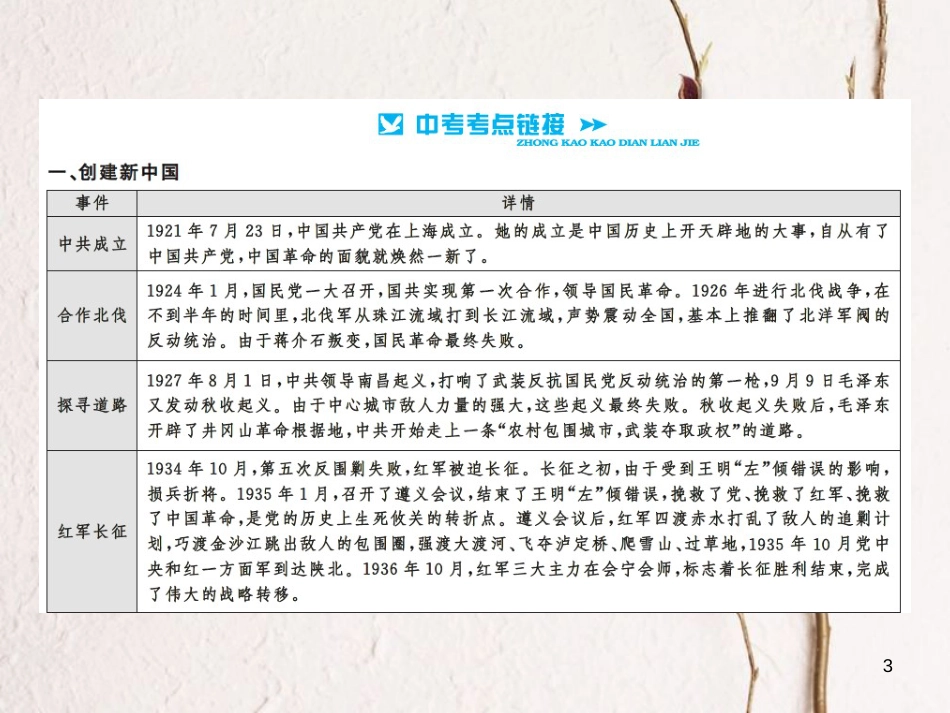 中考考点链接

ZHONG KAO KAO DIAN LIAN JIE

一、创建新中国

| 事件 | 详情 |
|---|---|
| 中共成立 | 1921年7月23日，中国共产党在上海成立。她的成立是中国历史上开天辟地的大事，自从有了中国共产党，中国革命的面貌就焕然一新了。 |
| 合作北伐 | 1924年1月，国民党一大召开，国共实现第一次合作，领导国民革命。1926年进行北伐战争，在不到半年的时间里，北伐军从珠江流域打到长江流域，声势震动全国，基本上推翻了北洋军阀的反动统治。由于蒋介石叛变，国民革命最终失败。 |
| 探寻道路 | 1927年8月1日，中共领导南昌起义，打响了武装反抗国民党反动统治的第一枪，9月9日毛泽东又发动秋收起义。由于中心城市敌人力量的强大，这些起义最终失败。秋收起义失败后，毛泽东开辟了井冈山革命根据地，中共开始走上一条“农村包围城市，武装夺取政权”的道路。 |
| 红军长征 | 1934年10月，第五次反围剿失败，红军被迫长征。长征之初，由于受到王明“左”倾错误的影响，损兵折将。1935年1月，召开了遵义会议，结束了王明“左”倾错误，挽救了党、挽救了红军、挽救了中国革命，是党的历史上生死攸关的转折点。遵义会议后，红军四渡赤水打乱了敌人的追剿计划，巧渡金沙江跳出敌人的包围圈，强渡大渡河、飞夺泸定桥、爬雪山、过草地，1935年10月党中央和红一方面军到达陕北。1936年10月，红军三大主力在会宁会师，标志着长征胜利结束，完成了伟大的战略转移。 |

3